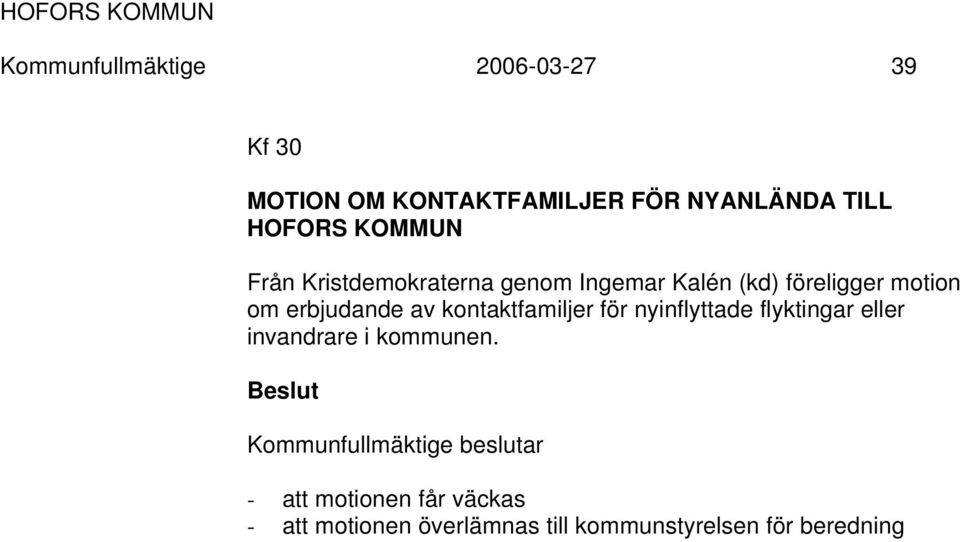 HOFORS KOMMUN

Kommunfullmäktige 2006-03-27 39

Kf 30

MOTION OM KONTAKTFAMILJER FÖR NYANLÄNDA TILL HOFORS KOMMUN

Från Kristdemokraterna genom Ingemar Kalén (kd) föreligger motion om erbjudande av kontaktfamiljer för nyinflyttade flyktingar eller invandrare i kommunen.

Beslut

Kommunfullmäktige beslutar

- att motionen får väckas
- att motionen överlämnas till kommunstyrelsen för beredning